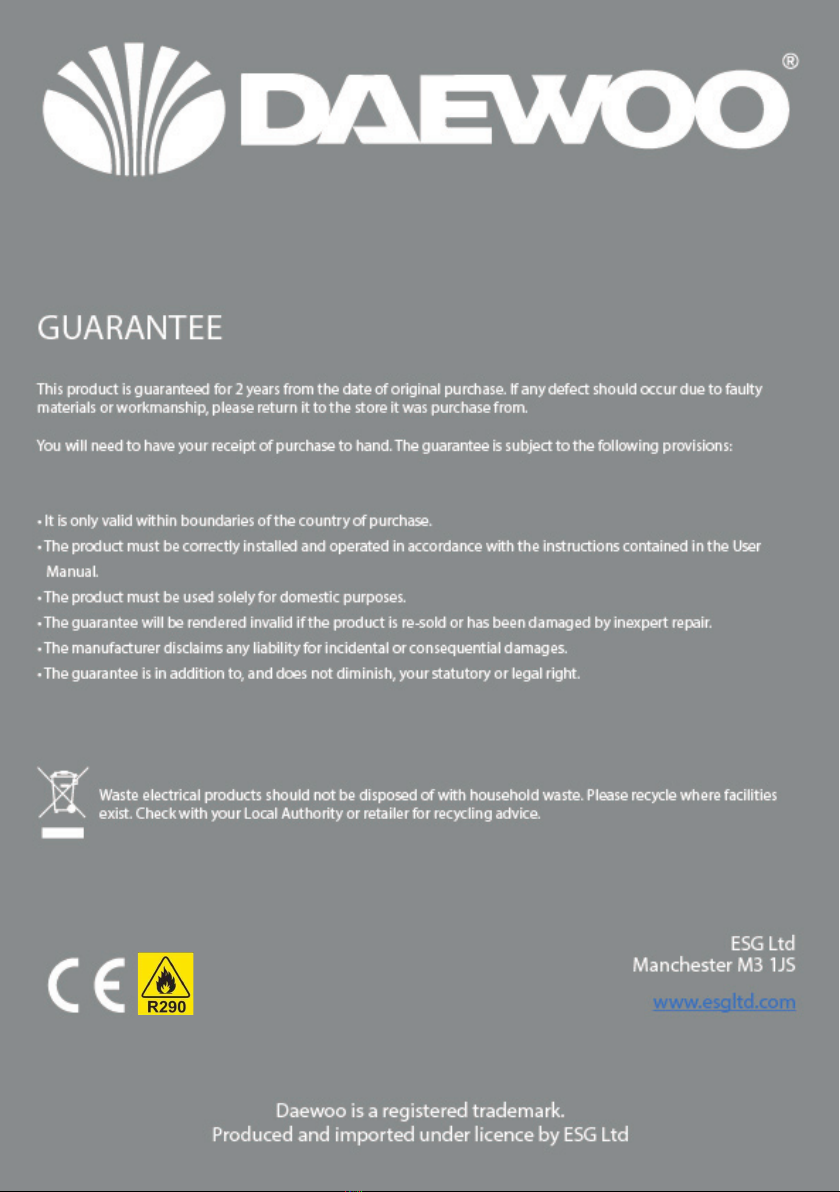 DAEWOO®

GUARANTEE

This product is guaranteed for 2 years from the date of original purchase. If any defect should occur due to faulty materials or workmanship, please return it to the store it was purchase from.

You will need to have your receipt of purchase to hand. The guarantee is subject to the following provisions:

• It is only valid within boundaries of the country of purchase.
• The product must be correctly installed and operated in accordance with the instructions contained in the User Manual.
• The product must be used solely for domestic purposes.
• The guarantee will be rendered invalid if the product is re-sold or has been damaged by inexpert repair.
• The manufacturer disclaims any liability for incidental or consequential damages.
• The guarantee is in addition to, and does not diminish, your statutory or legal right.

Waste electrical products should not be disposed of with household waste. Please recycle where facilities exist. Check with your Local Authority or retailer for recycling advice.

CE R290

ESG Ltd
Manchester M3 1JS
www.esgltd.com

Daewoo is a registered trademark.
Produced and imported under licence by ESG Ltd